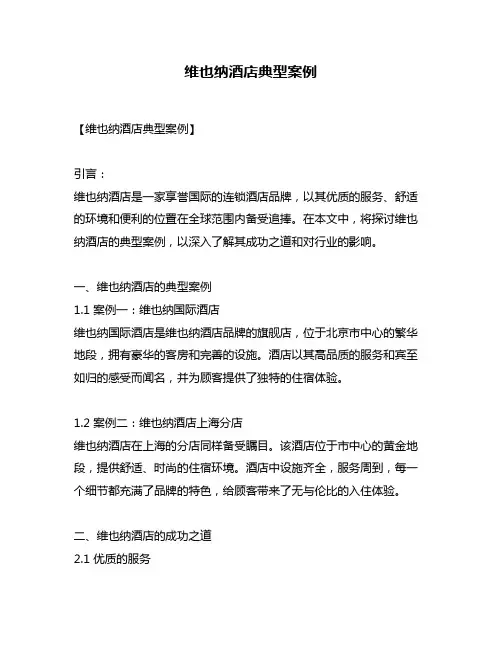 维也纳酒店典型案例

【维也纳酒店典型案例】

引言：
维也纳酒店是一家享誉国际的连锁酒店品牌，以其优质的服务、舒适的环境和便利的位置在全球范围内备受追捧。在本文中，将探讨维也纳酒店的典型案例，以深入了解其成功之道和对行业的影响。

一、维也纳酒店的典型案例
1.1 案例一：维也纳国际酒店
维也纳国际酒店是维也纳酒店品牌的旗舰店，位于北京市中心的繁华地段，拥有豪华的客房和完善的设施。酒店以其高品质的服务和宾至如归的感受而闻名，并为顾客提供了独特的住宿体验。

1.2 案例二：维也纳酒店上海分店
维也纳酒店在上海的分店同样备受瞩目。该酒店位于市中心的黄金地段，提供舒适、时尚的住宿环境。酒店中设施齐全，服务周到，每一个细节都充满了品牌的特色，给顾客带来了无与伦比的入住体验。

二、维也纳酒店的成功之道
2.1 优质的服务